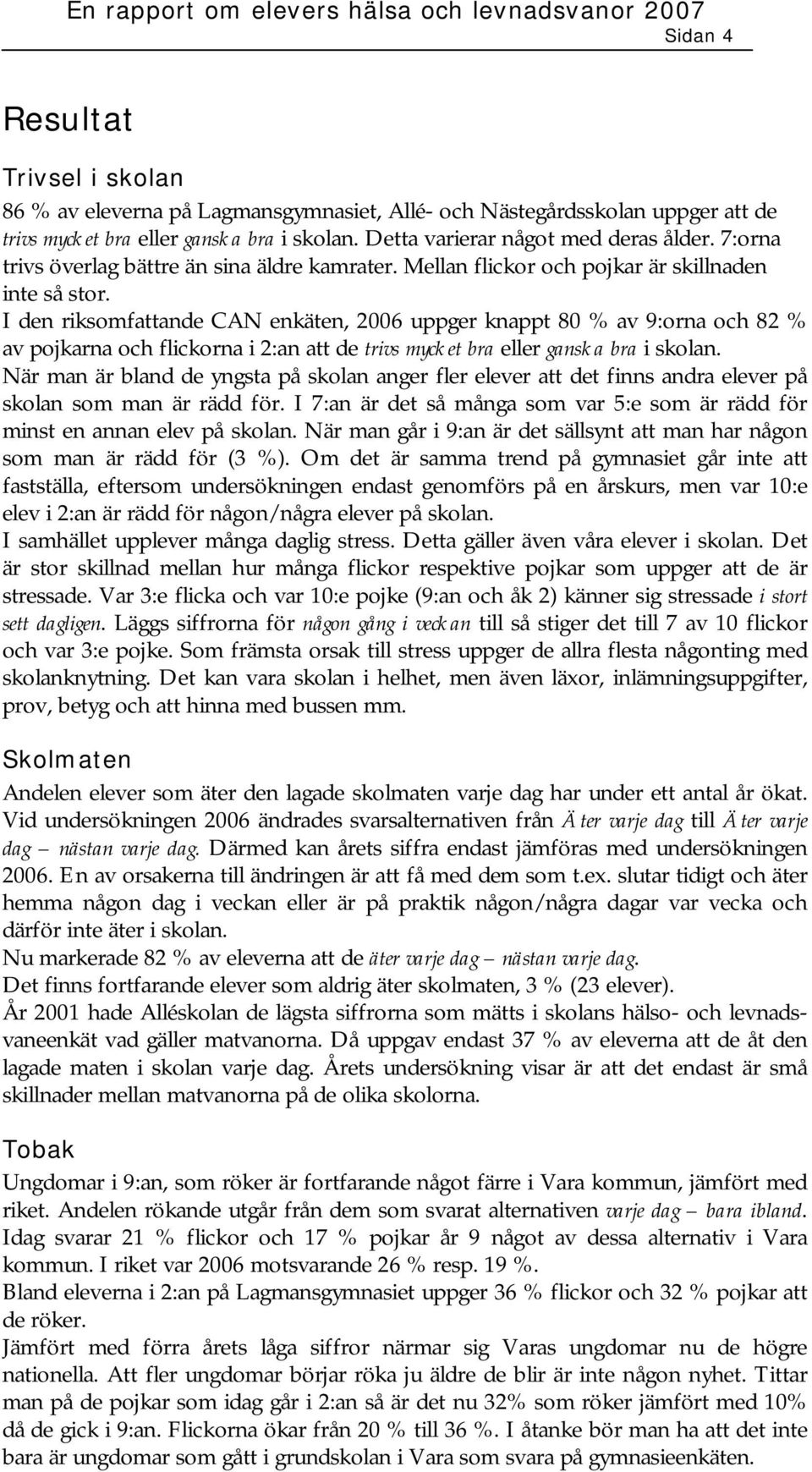 En rapport om elevers hälsa och levnadsvanor 2007
Sidan 4

Resultat

Trivsel i skolan

86 % av eleverna på Lagmansgymnasiet, Allé- och Nästegårdsskolan uppger att de trivs mycket bra eller ganska bra i skolan. Detta varierar något med deras ålder. 7:orna trivs överlag bättre än sina äldre kamrater. Mellan flickor och pojkar är skillnaden inte så stor.
I den riksomfattande CAN enkäten, 2006 uppger knappt 80 % av 9:orna och 82 % av pojkarna och flickorna i 2:an att de trivs mycket bra eller ganska bra i skolan.
När man är bland de yngsta på skolan anger fler elever att det finns andra elever på skolan som man är rädd för. I 7:an är det så många som var 5:e som är rädd för minst en annan elev på skolan. När man går i 9:an är det sällsynt att man har någon som man är rädd för (3 %). Om det är samma trend på gymnasiet går inte att fastställa, eftersom undersökningen endast genomförs på en årskurs, men var 10:e elev i 2:an är rädd för någon/några elever på skolan.
I samhället upplever många daglig stress. Detta gäller även våra elever i skolan. Det är stor skillnad mellan hur många flickor respektive pojkar som uppger att de är stressade. Var 3:e flicka och var 10:e pojke (9:an och åk 2) känner sig stressade i stort sett dagligen. Läggs siffrorna för någon gång i veckan till så stiger det till 7 av 10 flickor och var 3:e pojke. Som främsta orsak till stress uppger de allra flesta någonting med skolanknytning. Det kan vara skolan i helhet, men även läxor, inlämningsuppgifter, prov, betyg och att hinna med bussen mm.

Skolmaten

Andelen elever som äter den lagade skolmaten varje dag har under ett antal år ökat. Vid undersökningen 2006 ändrades svarsalternativen från Äter varje dag till Äter varje dag – nästan varje dag. Därmed kan årets siffra endast jämföras med undersökningen 2006. En av orsakerna till ändringen är att få med dem som t.ex. slutar tidigt och äter hemma någon dag i veckan eller är på praktik någon/några dagar var vecka och därför inte äter i skolan.
Nu markerade 82 % av eleverna att de äter varje dag – nästan varje dag.
Det finns fortfarande elever som aldrig äter skolmaten, 3 % (23 elever).
År 2001 hade Alléskolan de lägsta siffrorna som mätts i skolans hälso- och levnadsvaneenkät vad gäller matvanorna. Då uppgav endast 37 % av eleverna att de åt den lagade maten i skolan varje dag. Årets undersökning visar är att det endast är små skillnader mellan matvanorna på de olika skolorna.

Tobak

Ungdomar i 9:an, som röker är fortfarande något färre i Vara kommun, jämfört med riket. Andelen rökande utgår från dem som svarat alternativen varje dag – bara ibland. Idag svarar 21 % flickor och 17 % pojkar år 9 något av dessa alternativ i Vara kommun. I riket var 2006 motsvarande 26 % resp. 19 %.
Bland eleverna i 2:an på Lagmansgymnasiet uppger 36 % flickor och 32 % pojkar att de röker.
Jämfört med förra årets låga siffror närmar sig Varas ungdomar nu de högre nationella. Att fler ungdomar börjar röka ju äldre de blir är inte någon nyhet. Tittar man på de pojkar som idag går i 2:an så är det nu 32% som röker jämfört med 10% då de gick i 9:an. Flickorna ökar från 20 % till 36 %. I åtanke bör man ha att det inte bara är ungdomar som gått i grundskolan i Vara som svara på gymnasieenkäten.